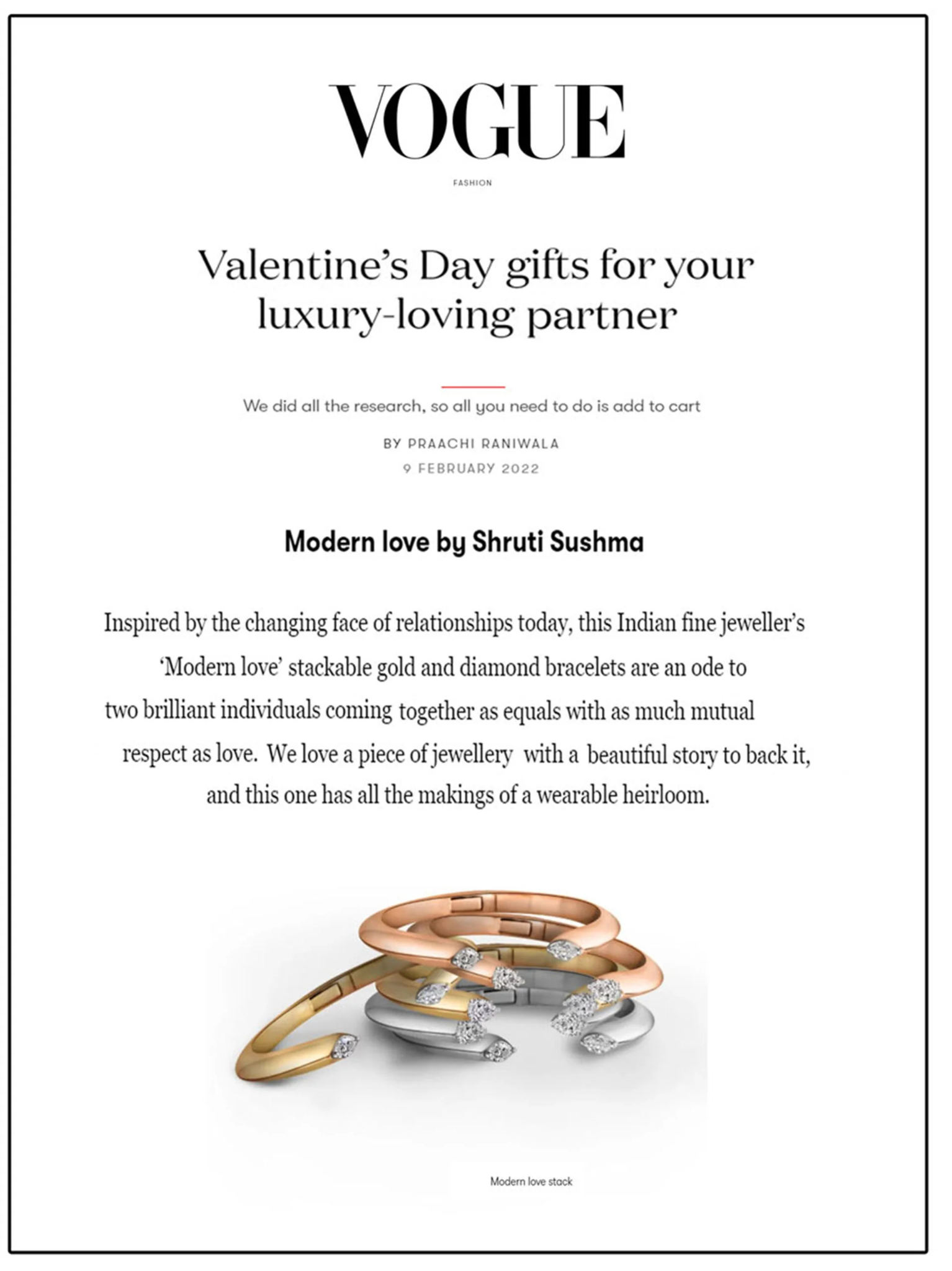 VOGUE

FASHION

Valentine's Day gifts for your luxury-loving partner

We did all the research, so all you need to do is add to cart

BY PRAACHI RANIWALA
9 FEBRUARY 2022

Modern love by Shruti Sushma

Inspired by the changing face of relationships today, this Indian fine jeweller's 'Modern love' stackable gold and diamond bracelets are an ode to two brilliant individuals coming together as equals with as much mutual respect as love. We love a piece of jewellery with a beautiful story to back it, and this one has all the makings of a wearable heirloom.

Modern love stack